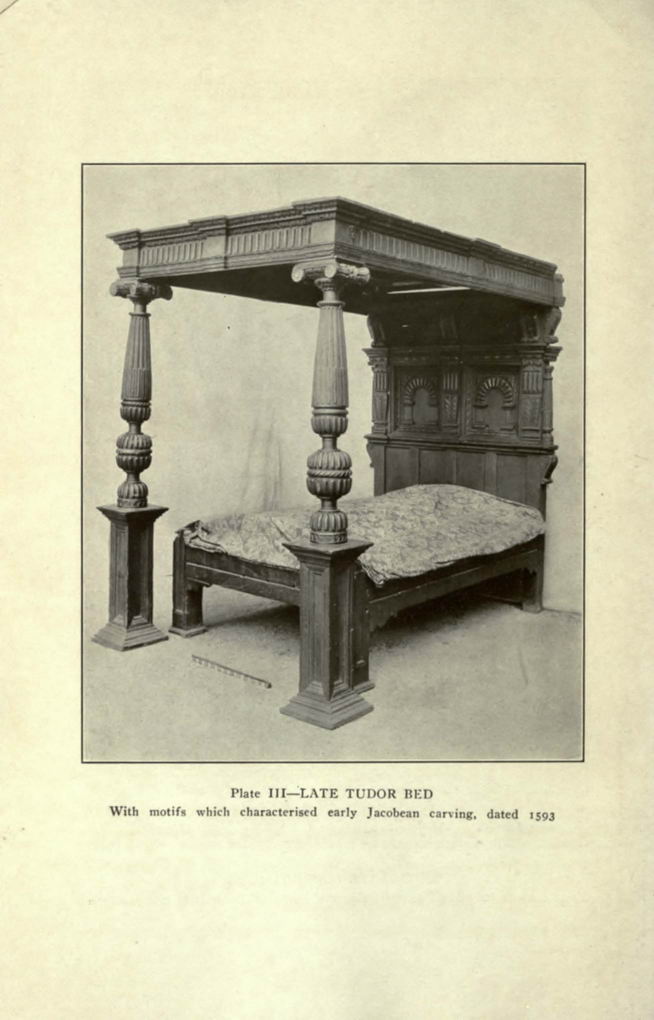 Plate III—LATE TUDOR BED
With motifs which characterised early Jacobean carving, dated 1593